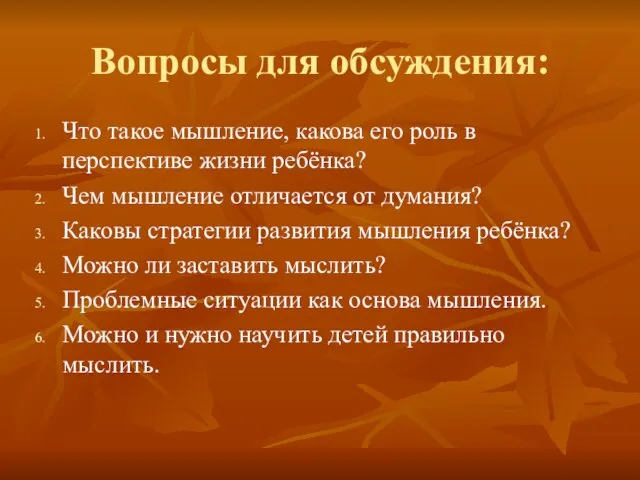 Вопросы для обсуждения:

1. Что такое мышление, какова его роль в перспективе жизни ребёнка?
2. Чем мышление отличается от думания?
3. Каковы стратегии развития мышления ребёнка?
4. Можно ли заставить мыслить?
5. Проблемные ситуации как основа мышления.
6. Можно и нужно научить детей правильно мыслить.